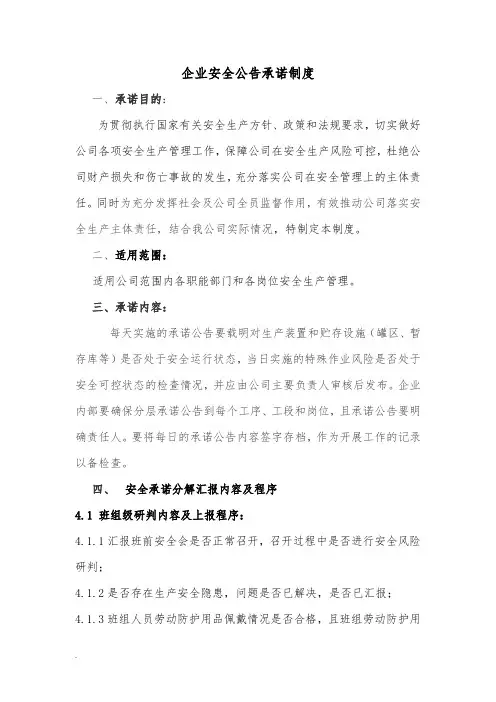 企业安全公告承诺制度

一、承诺目的：

为贯彻执行国家有关安全生产方针、政策和法规要求，切实做好公司各项安全生产管理工作，保障公司在安全生产风险可控，杜绝公司财产损失和伤亡事故的发生，充分落实公司在安全管理上的主体责任。同时为充分发挥社会及公司全员监督作用，有效推动公司落实安全生产主体责任，结合我公司实际情况，特制定本制度。

二、适用范围：

适用公司范围内各职能部门和各岗位安全生产管理。

三、承诺内容：

每天实施的承诺公告要载明对生产装置和贮存设施（罐区、暂存库等）是否处于安全运行状态，当日实施的特殊作业风险是否处于安全可控状态的检查情况，并应由公司主要负责人审核后发布。企业内部要确保分层承诺公告到每个工序、工段和岗位，且承诺公告要明确责任人。要将每日的承诺公告内容签字存档，作为开展工作的记录以备检查。

四、 安全承诺分解汇报内容及程序

4.1 班组级研判内容及上报程序：

4.1.1 汇报班前安全会是否正常召开，召开过程中是否进行安全风险研判；

4.1.2 是否存在生产安全隐患，问题是否已解决，是否已汇报；

4.1.3 班组人员劳动防护用品佩戴情况是否合格，且班组劳动防护用